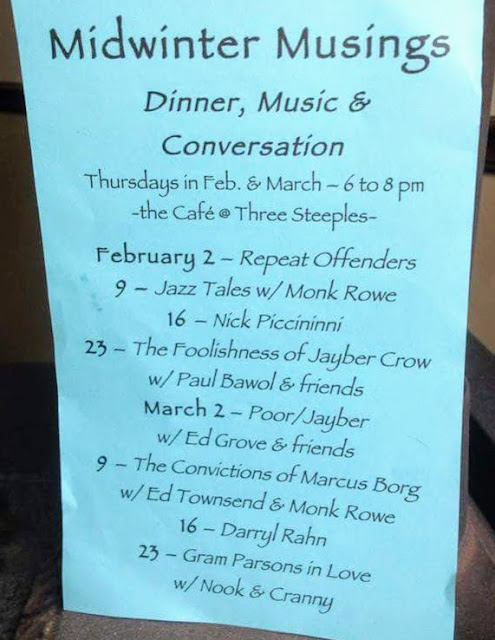 Midwinter Musings

Dinner, Music &
Conversation

Thursdays in Feb. & March – 6 to 8 pm
-the Café @ Three Steeples-

February 2 – Repeat Offenders
9 – Jazz Tales w/ Monk Rowe
16 – Nick Piccininni
23 – The Foolishness of Jayber Crow
w/ Paul Bawol & friends
March 2 – Poor/Jayber
w/ Ed Grove & friends
9 – The Convictions of Marcus Borg
w/ Ed Townsend & Monk Rowe
16 – Darryl Rahn
23 – Gram Parsons in Love
w/ Nook & Cranny